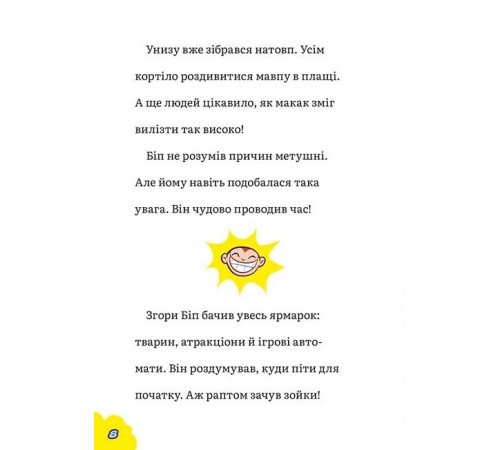 Унизу вже зібрався натовп. Усім кортіло роздивитися мавпу в плащі. А ще людей цікавило, як макак зміг вилізти так високо!

Біп не розумів причин метушні. Але йому навіть подобалася така увага. Він чудово проводив час!

Згори Біп бачив увесь ярмарок: тварин, атракціони й ігрові автомати. Він роздумував, куди піти для початку. Аж раптом зачув зойки!

8